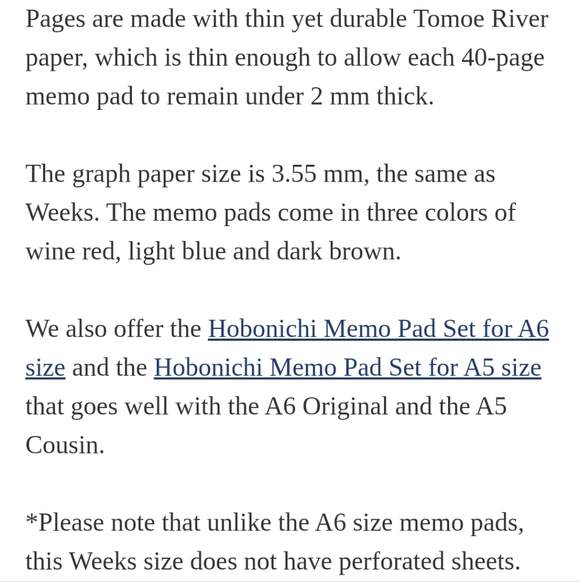 Pages are made with thin yet durable Tomoe River paper, which is thin enough to allow each 40-page memo pad to remain under 2 mm thick.

The graph paper size is 3.55 mm, the same as Weeks. The memo pads come in three colors of wine red, light blue and dark brown.

We also offer the Hobonichi Memo Pad Set for A6 size and the Hobonichi Memo Pad Set for A5 size that goes well with the A6 Original and the A5 Cousin.

*Please note that unlike the A6 size memo pads, this Weeks size does not have perforated sheets.